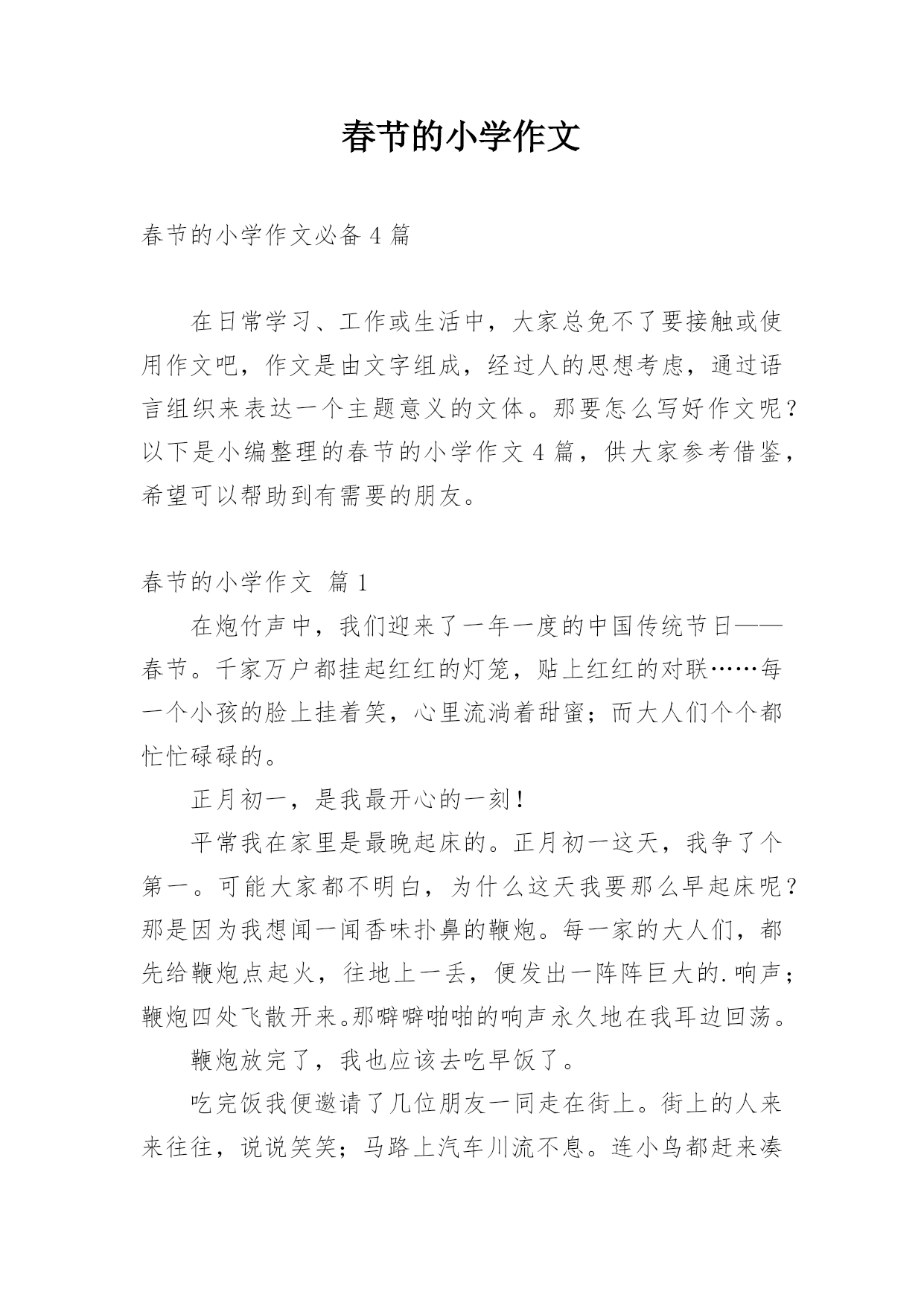 春节的小学作文

春节的小学作文必备 4 篇

在日常学习、工作或生活中，大家总免不了要接触或使用作文吧，作文是由文字组成，经过人的思想考虑，通过语言组织来表达一个主题意义的文体。那要怎么写好作文呢？以下是小编整理的春节的小学作文 4 篇，供大家参考借鉴，希望可以帮助到有需要的朋友。

春节的小学作文 篇 1

在炮竹声中，我们迎来了一年一度的中国传统节日——春节。千家万户都挂起红红的灯笼，贴上红红的对联……每一个小孩的脸上挂着笑，心里流淌着甜蜜；而大人们个个都忙忙碌碌的。

正月初一，是我最开心的一刻！

平常我在家里是最晚起床的。正月初一这天，我争了个第一。可能大家都不明白，为什么这天我要那么早起床呢？那是因为我想闻一闻香味扑鼻的鞭炮。每一家的大人们，都先给鞭炮点起火，往地上一丢，便发出一阵阵巨大的.响声；鞭炮四处飞散开来。那噼噼啪啪的响声永久地在我耳边回荡。

鞭炮放完了，我也应该去吃早饭了。

吃完饭我便邀请了几位朋友一同走在街上。街上的人来来往往，说说笑笑；马路上汽车川流不息。连小鸟都赶来凑